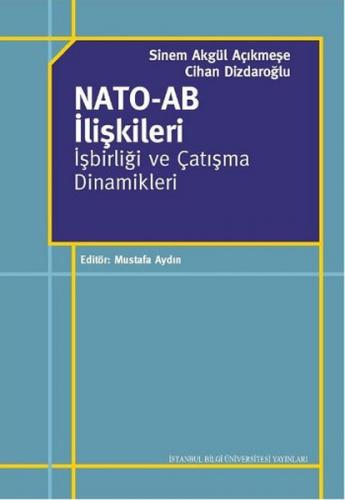 Sinem Akgül Açıkmeşe
Cihan Dizdaroğlu

NATO-AB
İlişkileri
İşbirliği ve Çatışma
Dinamikleri

Editör: Mustafa Aydın

İSTANBUL BİLGİ ÜNİVERSİTESİ YAYINLARI